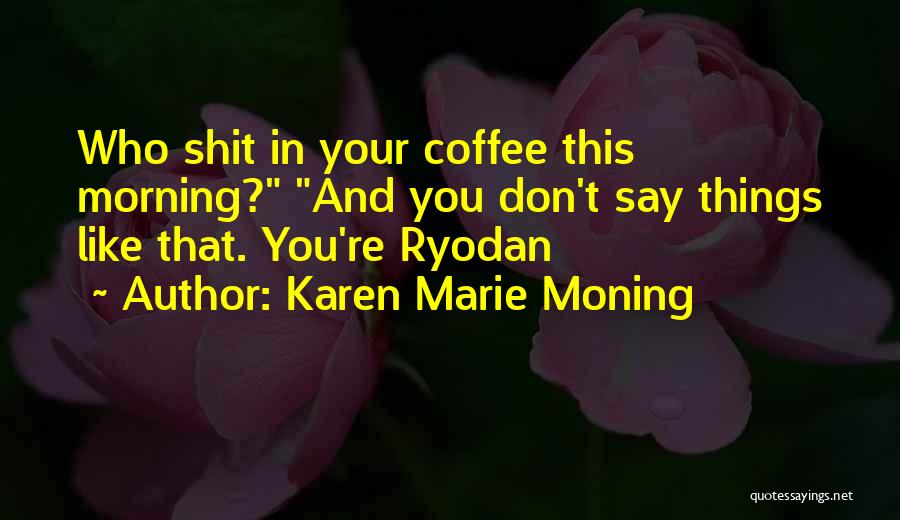 Who shit in your coffee this morning?" "And you don't say things like that. You're Ryodan

~ Author: Karen Marie Moning

quotessayings.net